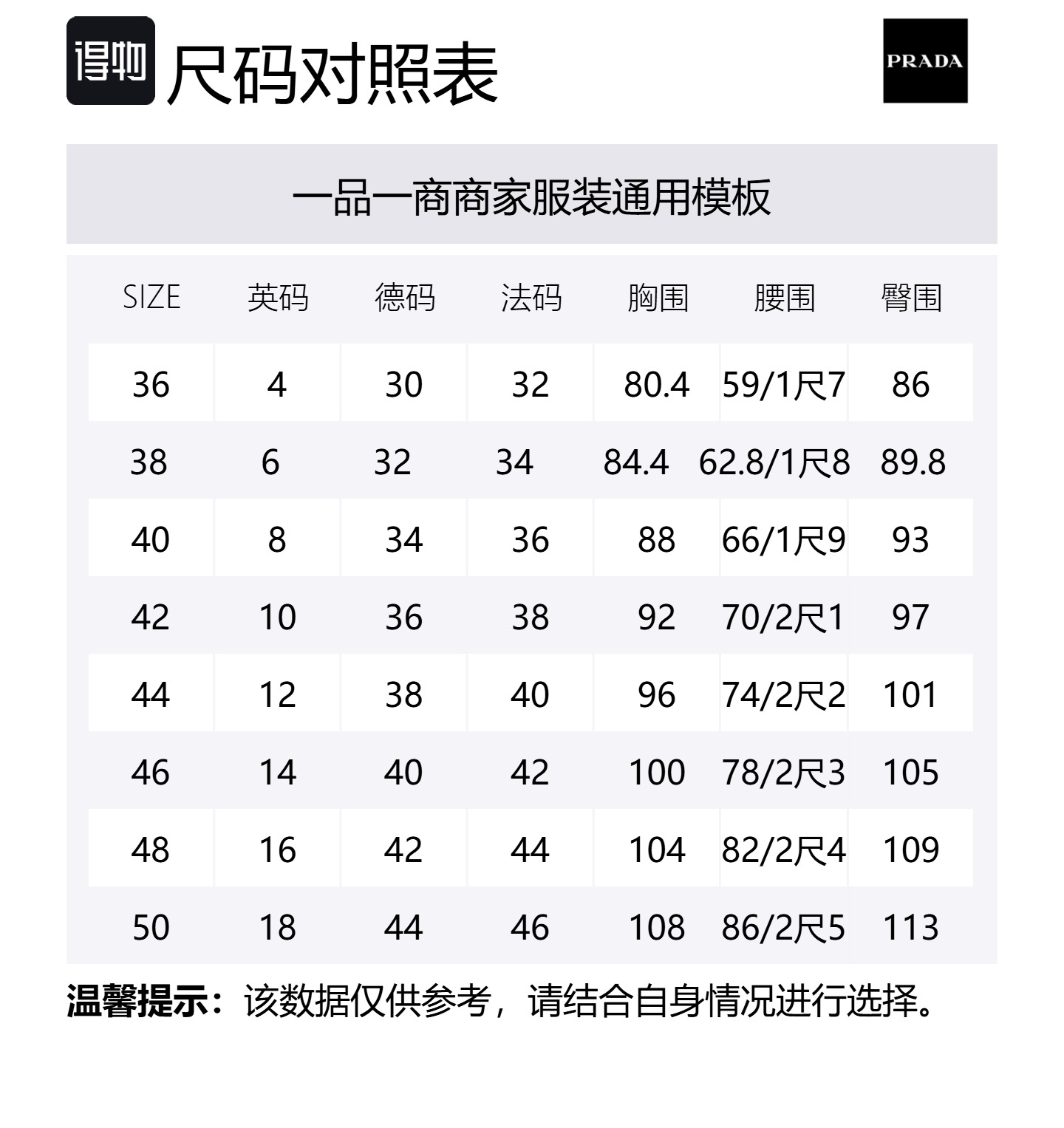 得物 尺码对照表

PRADA

一品一商商家服装通用模板

| SIZE | 英码 | 德码 | 法码 | 胸围 | 腰围 | 臀围 |
|---|---|---|---|---|---|---|
| 36 | 4 | 30 | 32 | 80.4 | 59/1尺7 | 86 |
| 38 | 6 | 32 | 34 | 84.4 | 62.8/1尺8 | 89.8 |
| 40 | 8 | 34 | 36 | 88 | 66/1尺9 | 93 |
| 42 | 10 | 36 | 38 | 92 | 70/2尺1 | 97 |
| 44 | 12 | 38 | 40 | 96 | 74/2尺2 | 101 |
| 46 | 14 | 40 | 42 | 100 | 78/2尺3 | 105 |
| 48 | 16 | 42 | 44 | 104 | 82/2尺4 | 109 |
| 50 | 18 | 44 | 46 | 108 | 86/2尺5 | 113 |

温馨提示：该数据仅供参考，请结合自身情况进行选择。